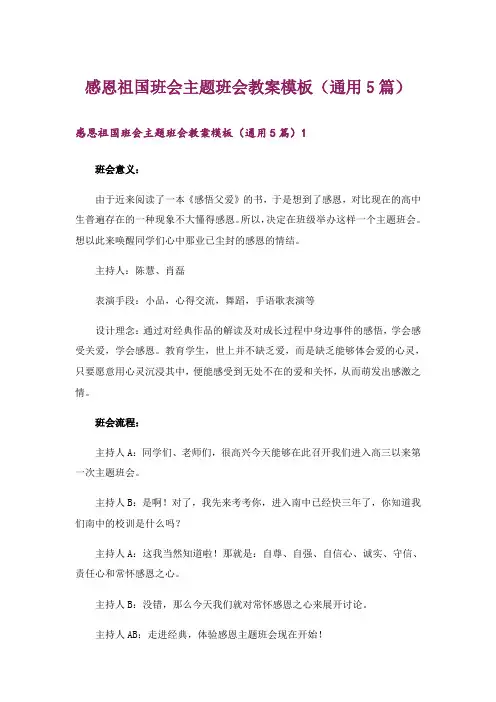 感恩祖国班会主题班会教案模板（通用5篇）

感恩祖国班会主题班会教案模板（通用5篇）1

班会意义：

由于近来阅读了一本《感悟父爱》的书，于是想到了感恩，对比现在的高中生普遍存在的一种现象不大懂得感恩。所以，决定在班级举办这样一个主题班会。想以此来唤醒同学们心中那业已尘封的感恩的情结。

主持人：陈慧、肖磊

表演手段：小品、心得交流、舞蹈、手语歌表演等

设计理念：通过对经典作品的解读及对成长过程中身边事件的感悟，学会感受关爱，学会感恩。教育学生，世上并不缺乏爱，而是缺乏能够体会爱的心灵，只要愿意用心灵沉浸其中，便能感受到无处不在的爱和关怀，从而萌发出感激之情。

班会流程：

主持人A：同学们、老师们，很高兴今天能够在此召开我们进入高三以来第一次主题班会。

主持人B：是啊！对了，我先来考考你，进入南中已经快三年了，你知道我们南中的校训是什么吗？

主持人A：这我当然知道啦！那就是：自尊、自强、自信心、诚实、守信、责任心和常怀感恩之心。

主持人B：没错，那么今天我们就对常怀感恩之心来展开讨论。

主持人AB：走进经典，体验感恩主题班会现在开始！